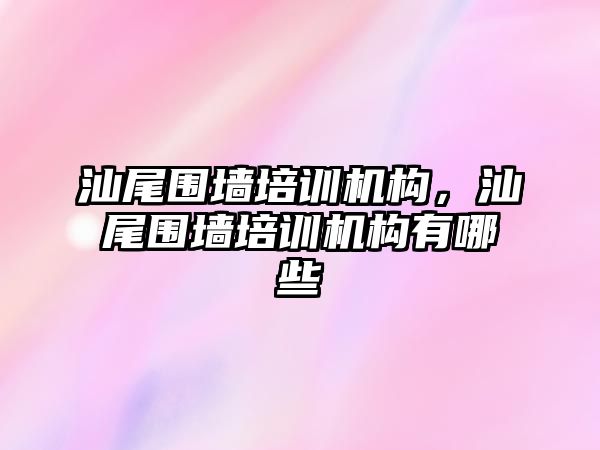 汕尾围墙培训机构，汕尾围墙培训机构有哪些